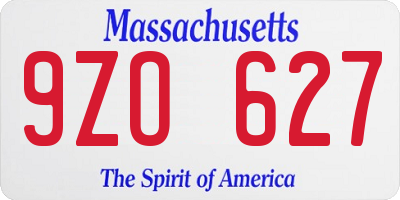 Massachusetts

9ZO 627

The Spirit of America